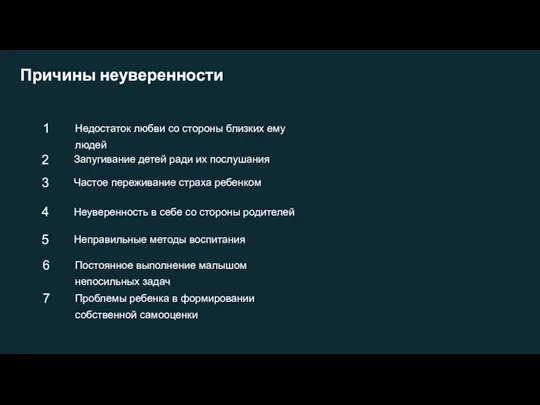 Причины неуверенности

1 Недостаток любви со стороны близких ему людей

2 Запугивание детей ради их послушания

3 Частое переживание страха ребенком

4 Неуверенность в себе со стороны родителей

5 Неправильные методы воспитания

6 Постоянное выполнение малышом непосильных задач

7 Проблемы ребенка в формировании собственной самооценки